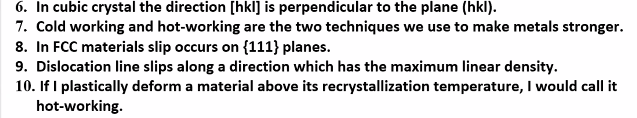 6. In cubic crystal the direction [hkl] is perpendicular to the plane (hkl).
7. Cold working and hot-working are the two techniques we use to make metals stronger.
8. In FCC materials slip occurs on {111} planes.
9. Dislocation line slips along a direction which has the maximum linear density.
10. If I plastically deform a material above its recrystallization temperature, I would call it hot-working.